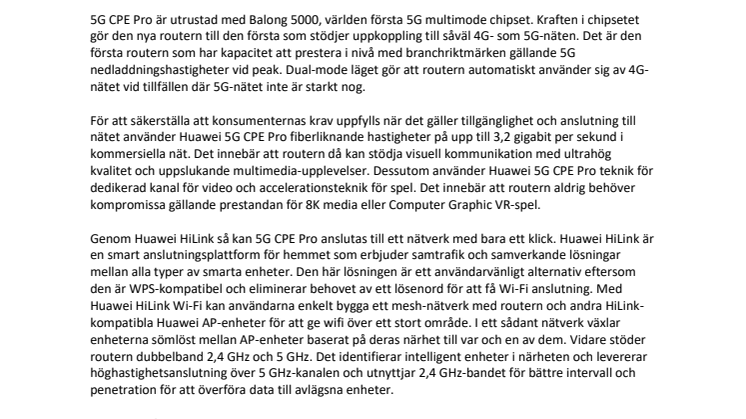 5G CPE Pro är utrustad med Balong 5000, världen första 5G multimode chipset. Kraften i chipsetet gör den nya routern till den första som stödjer uppkoppling till såväl 4G- som 5G-näten. Det är den första routern som har kapacitet att prestera i nivå med branchriktmärken gällande 5G nedladdningshastigheter vid peak. Dual-mode läget gör att routern automatiskt använder sig av 4G-nätet vid tillfällen där 5G-nätet inte är starkt nog.

För att säkerställa att konsumenternas krav uppfylls när det gäller tillgänglighet och anslutning till nätet använder Huawei 5G CPE Pro fiberliknande hastigheter på upp till 3,2 gigabit per sekund i kommersiella nät. Det innebär att routern då kan stödja visuell kommunikation med ultrahög kvalitet och uppslukande multimedia-upplevelser. Dessutom använder Huawei 5G CPE Pro teknik för dedikerad kanal för video och accelerationsteknik för spel. Det innebär att routern aldrig behöver kompromissa gällande prestandan för 8K media eller Computer Graphic VR-spel.

Genom Huawei HiLink så kan 5G CPE Pro anslutas till ett nätverk med bara ett klick. Huawei HiLink är en smart anslutningsplattform för hemmet som erbjuder samtrafik och samverkande lösningar mellan alla typer av smarta enheter. Den här lösningen är ett användarvänligt alternativ eftersom den är WPS-kompatibel och eliminerar behovet av ett lösenord för att få Wi-Fi anslutning. Med Huawei HiLink Wi-Fi kan användarna enkelt bygga ett mesh-nätverk med routern och andra HiLink-kompatibla Huawei AP-enheter för att ge wifi över ett stort område. I ett sådant nätverk växlar enheterna sömlöst mellan AP-enheter baserat på deras närhet till var och en av dem. Vidare stöder routern dubbelband 2,4 GHz och 5 GHz. Det identifierar intelligent enheter i närheten och levererar höghastighetsanslutning över 5 GHz-kanalen och utnyttjar 2,4 GHz-bandet för bättre intervall och penetration för att överföra data till avlägsna enheter.